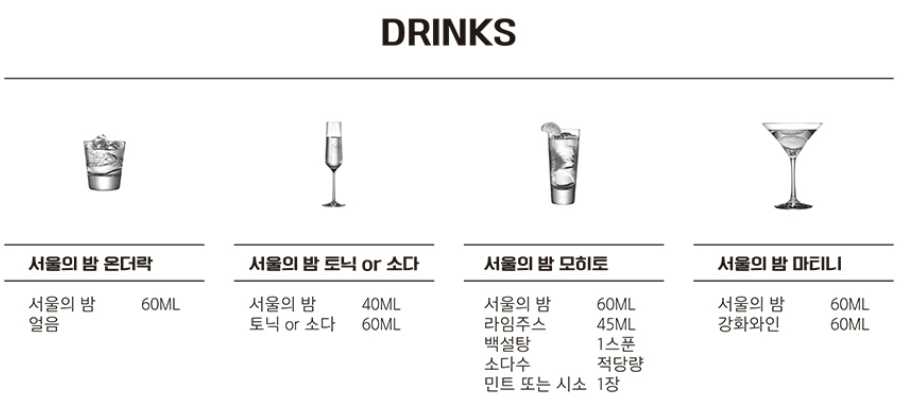 DRINKS

서울의 밤 온더락

서울의 밤 60ML
얼음

서울의 밤 토닉 or 소다

서울의 밤 40ML
토닉 or 소다 60ML

서울의 밤 모히토

서울의 밤 60ML
라임주스 45ML
백설탕 1스푼
소다수 적당량
민트 또는 시소 1장

서울의 밤 마티니

서울의 밤 60ML
강화와인 60ML